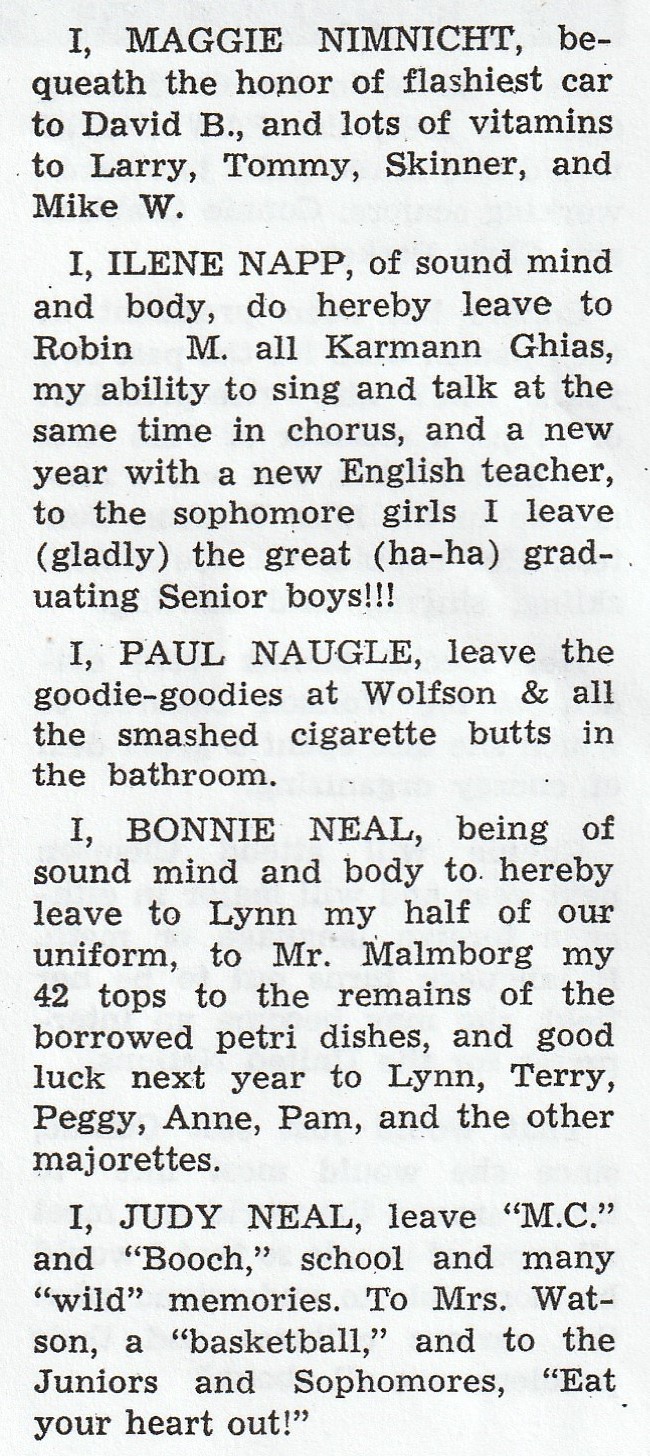 I, MAGGIE NIMNICHT, bequeath the honor of flashiest car to David B., and lots of vitamins to Larry, Tommy, Skinner, and Mike W.

I, ILENE NAPP, of sound mind and body, do hereby leave to Robin M. all Karmann Ghias, my ability to sing and talk at the same time in chorus, and a new year with a new English teacher, to the sophomore girls I leave (gladly) the great (ha-ha) graduating Senior boys!!!

I, PAUL NAUGLE, leave the goodie-goodies at Wolfson & all the smashed cigarette butts in the bathroom.

I, BONNIE NEAL, being of sound mind and body to hereby leave to Lynn my half of our uniform, to Mr. Malmborg my 42 tops to the remains of the borrowed petri dishes, and good luck next year to Lynn, Terry, Peggy, Anne, Pam, and the other majorettes.

I, JUDY NEAL, leave "M.C." and "Booch," school and many "wild" memories. To Mrs. Watson, a "basketball," and to the Juniors and Sophomores, "Eat your heart out!"